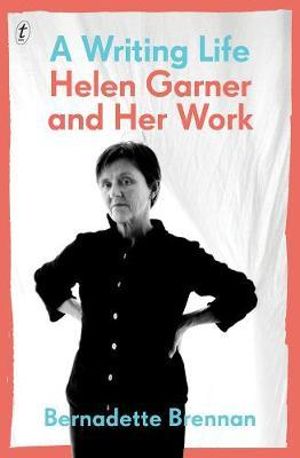 t

A Writing Life
Helen Garner
and Her Work

Bernadette Brennan